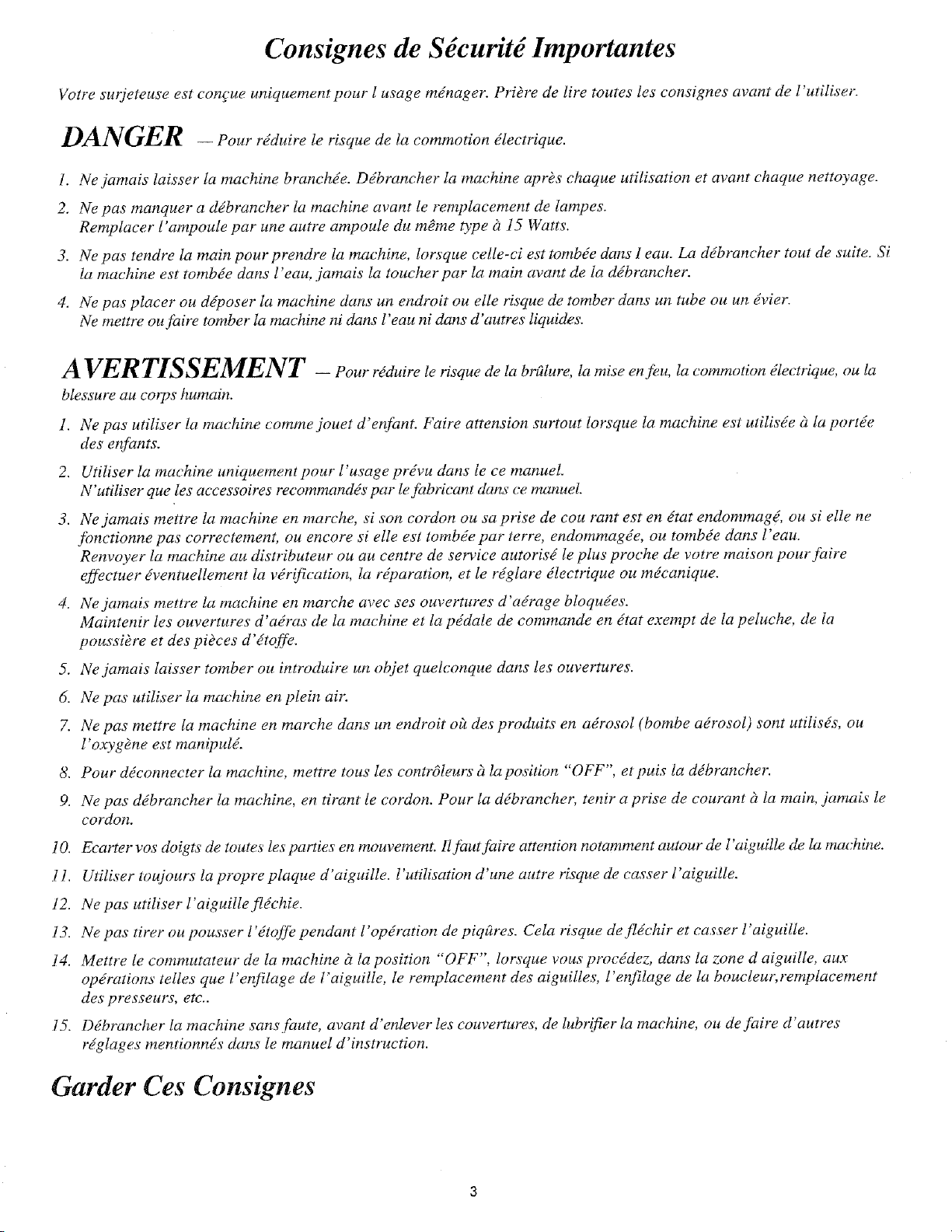 Consignes de Sécurité Importantes

Votre surjeteuse est conçue uniquement pour l usage ménager. Prière de lire toutes les consignes avant de l'utiliser.

DANGER — Pour réduire le risque de la commotion électrique.

1. Ne jamais laisser la machine branchée. Débrancher la machine après chaque utilisation et avant chaque nettoyage.

2. Ne pas manquer a débrancher la machine avant le remplacement de lampes. Remplacer l'ampoule par une autre ampoule du même type à 15 Watts.

3. Ne pas tendre la main pour prendre la machine, lorsque celle-ci est tombée dans l eau. La débrancher tout de suite. Si la machine est tombée dans l'eau, jamais la toucher par la main avant de la débrancher.

4. Ne pas placer ou déposer la machine dans un endroit ou elle risque de tomber dans un tube ou un évier. Ne mettre ou faire tomber la machine ni dans l'eau ni dans d'autres liquides.

AVERTISSEMENT — Pour réduire le risque de la brûlure, la mise en feu, la commotion électrique, ou la blessure au corps humain.

1. Ne pas utiliser la machine comme jouet d'enfant. Faire attension surtout lorsque la machine est utilisée à la portée des enfants.

2. Utiliser la machine uniquement pour l'usage prévu dans le ce manuel. N'utiliser que les accessoires recommandés par le fabricant dans ce manuel.

3. Ne jamais mettre la machine en marche, si son cordon ou sa prise de cou rant est en état endommagé, ou si elle ne fonctionne pas correctement, ou encore si elle est tombée par terre, endommagée, ou tombée dans l'eau. Renvoyer la machine au distributeur ou au centre de service autorisé le plus proche de votre maison pour faire effectuer éventuellement la vérification, la réparation, et le réglare électrique ou mécanique.

4. Ne jamais mettre la machine en marche avec ses ouvertures d'aérage bloquées. Maintenir les ouvertures d'aéras de la machine et la pédale de commande en état exempt de la peluche, de la poussière et des pièces d'étoffe.

5. Ne jamais laisser tomber ou introduire un objet quelconque dans les ouvertures.

6. Ne pas utiliser la machine en plein air.

7. Ne pas mettre la machine en marche dans un endroit où des produits en aérosol (bombe aérosol) sont utilisés, ou l'oxygène est manipulé.

8. Pour déconnecter la machine, mettre tous les contrôleurs à la position "OFF", et puis la débrancher.

9. Ne pas débrancher la machine, en tirant le cordon. Pour la débrancher, tenir a prise de courant à la main, jamais le cordon.

10. Ecarter vos doigts de toutes les parties en mouvement. Il faut faire attention notamment autour de l'aiguille de la machine.

11. Utiliser toujours la propre plaque d'aiguille. l'utilisation d'une autre risque de casser l'aiguille.

12. Ne pas utiliser l'aiguille fléchie.

13. Ne pas tirer ou pousser l'étoffe pendant l'opération de piqûres. Cela risque de fléchir et casser l'aiguille.

14. Mettre le commutateur de la machine à la position "OFF", lorsque vous procédez, dans la zone d aiguille, aux opérations telles que l'enfilage de l'aiguille, le remplacement des aiguilles, l'enfilage de la boucleur,remplacement des presseurs, etc..

15. Débrancher la machine sans faute, avant d'enlever les couvertures, de lubrifier la machine, ou de faire d'autres réglages mentionnés dans le manuel d'instruction.

Garder Ces Consignes

3